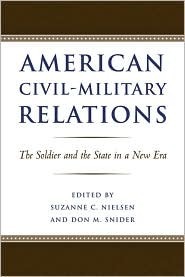 AMERICAN CIVIL-MILITARY RELATIONS

The Soldier and the State in a New Era

EDITED BY
SUZANNE C. NIELSEN
AND DON M. SNIDER